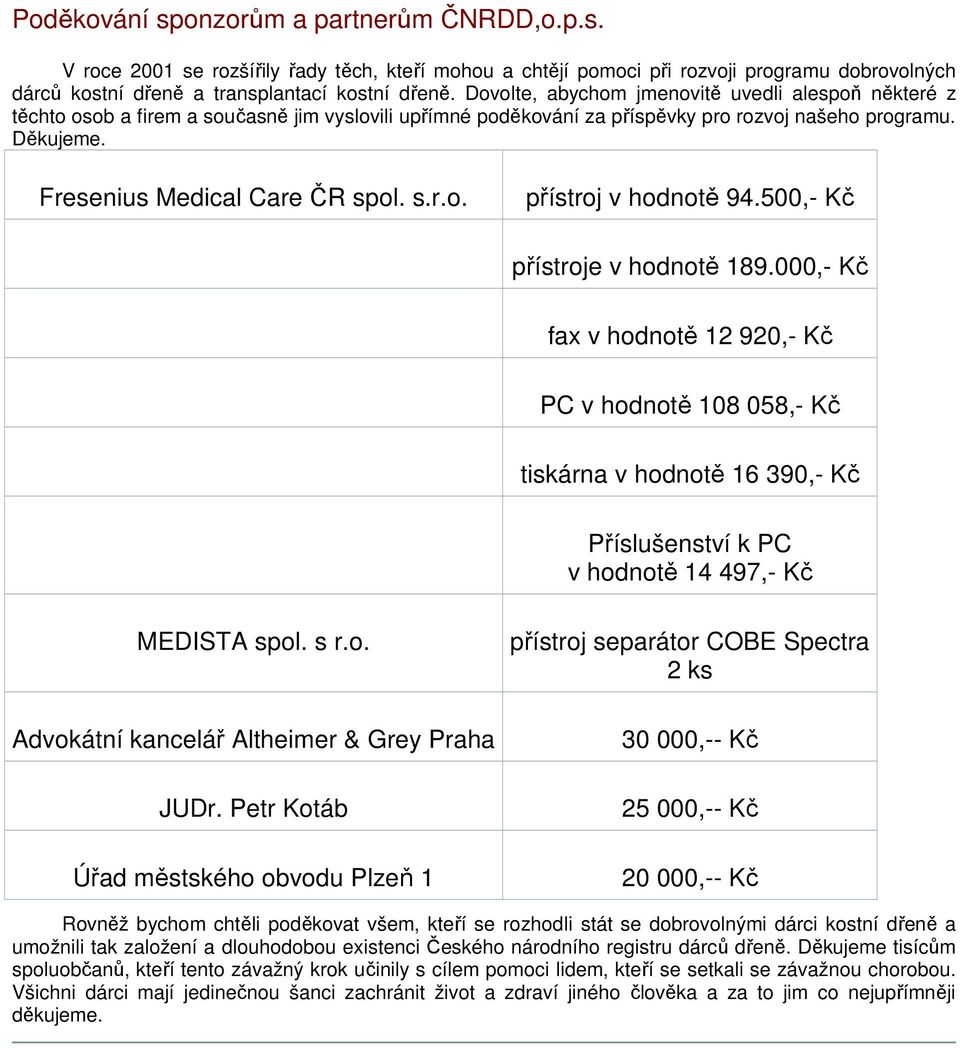 Poděkování sponzorům a partnerům ČNRDD,o.p.s.

V roce 2001 se rozšířily řady těch, kteří mohou a chtějí pomoci při rozvoji programu dobrovolných dárců kostní dřeně a transplantací kostní dřeně. Dovolte, abychom jmenovitě uvedli alespoň některé z těchto osob a firem a současně jim vyslovili upřímné poděkování za příspěvky pro rozvoj našeho programu. Děkujeme.

| | |
|---|---|
| Fresenius Medical Care ČR spol. s.r.o. | přístroj v hodnotě 94.500,- Kč |
| | přístroje v hodnotě 189.000,- Kč |
| | fax v hodnotě 12 920,- Kč |
| | PC v hodnotě 108 058,- Kč |
| | tiskárna v hodnotě 16 390,- Kč |
| | Příslušenství k PC v hodnotě 14 497,- Kč |
| MEDISTA spol. s r.o. | přístroj separátor COBE Spectra 2 ks |
| Advokátní kancelář Altheimer & Grey Praha | 30 000,-- Kč |
| JUDr. Petr Kotáb | 25 000,-- Kč |
| Úřad městského obvodu Plzeň 1 | 20 000,-- Kč |

Rovněž bychom chtěli poděkovat všem, kteří se rozhodli stát se dobrovolnými dárci kostní dřeně a umožnili tak založení a dlouhodobou existenci Českého národního registru dárců dřeně. Děkujeme tisícům spoluobčanů, kteří tento závažný krok učinily s cílem pomoci lidem, kteří se setkali se závažnou chorobou. Všichni dárci mají jedinečnou šanci zachránit život a zdraví jiného člověka a za to jim co nejupřímněji děkujeme.